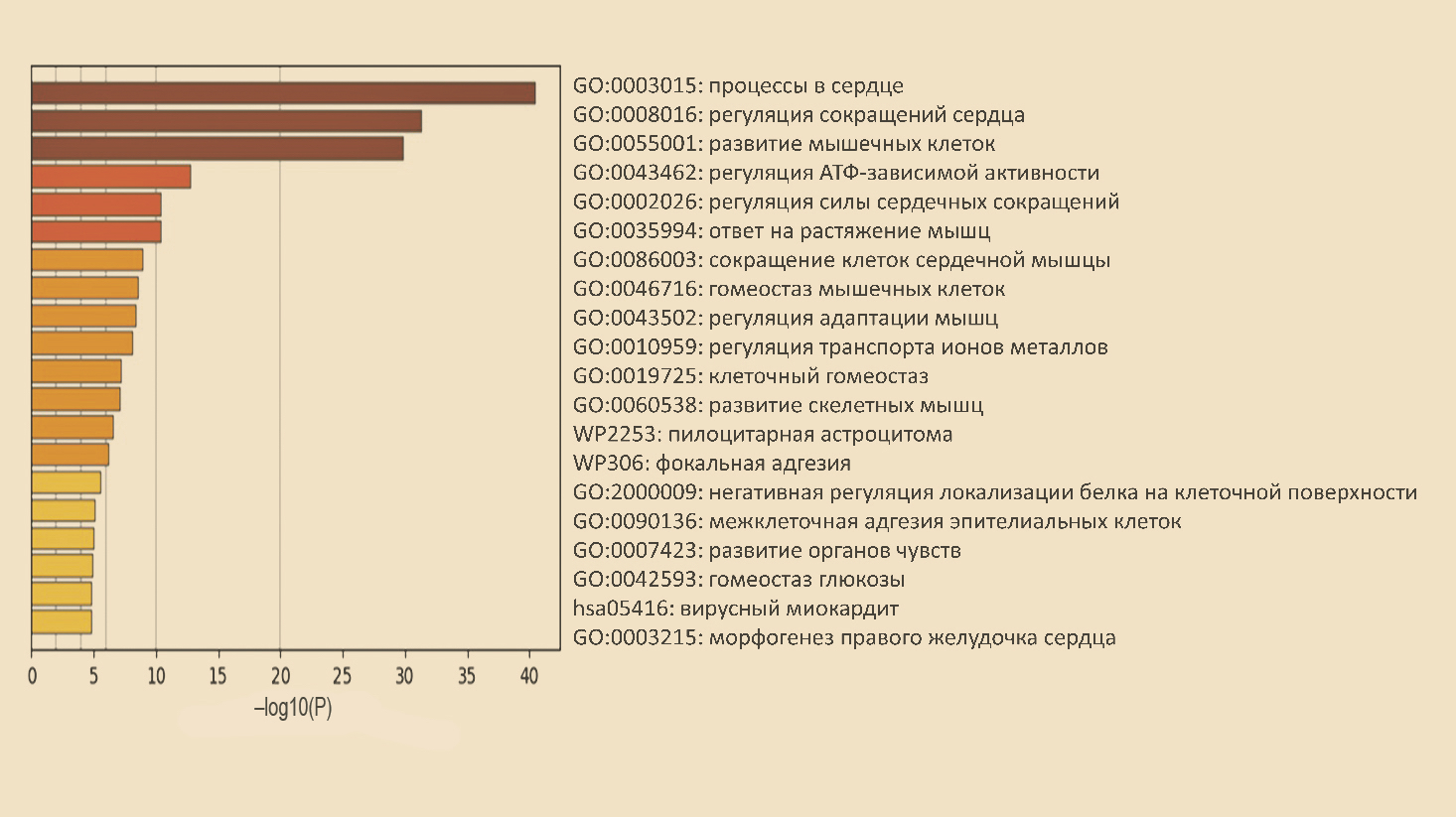 GO:0003015: процессы в сердце
GO:0008016: регуляция сокращений сердца
GO:0055001: развитие мышечных клеток
GO:0043462: регуляция АТФ-зависимой активности
GO:0002026: регуляция силы сердечных сокращений
GO:0035994: ответ на растяжение мышц
GO:0086003: сокращение клеток сердечной мышцы
GO:0046716: гомеостаз мышечных клеток
GO:0043502: регуляция адаптации мышц
GO:0010959: регуляция транспорта ионов металлов
GO:0019725: клеточный гомеостаз
GO:0060538: развитие скелетных мышц
WP2253: пилоцитарная астроцитома
WP306: фокальная адгезия
GO:2000009: негативная регуляция локализации белка на клеточной поверхности
GO:0090136: межклеточная адгезия эпителиальных клеток
GO:0007423: развитие органов чувств
GO:0042593: гомеостаз глюкозы
hsa05416: вирусный миокардит
GO:0003215: морфогенез правого желудочка сердца

0 5 10 15 20 25 30 35 40
–log10(P)